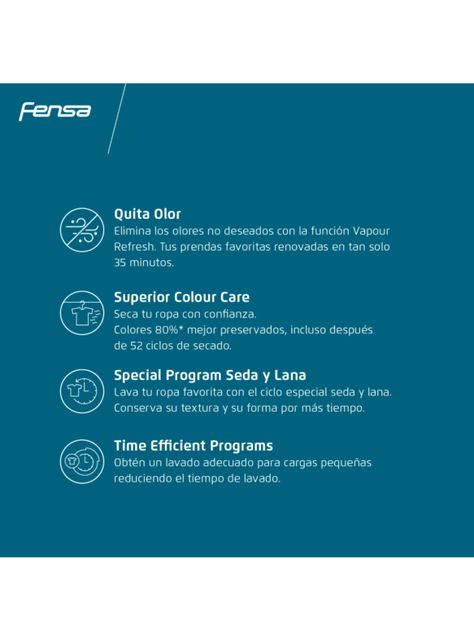 Fensa

Quita Olor
Elimina los olores no deseados con la función Vapour Refresh. Tus prendas favoritas renovadas en tan solo 35 minutos.

Superior Colour Care
Seca tu ropa con confianza.
Colores 80%* mejor preservados, incluso después de 52 ciclos de secado.

Special Program Seda y Lana
Lava tu ropa favorita con el ciclo especial seda y lana. Conserva su textura y su forma por más tiempo.

Time Efficient Programs
Obtén un lavado adecuado para cargas pequeñas reduciendo el tiempo de lavado.